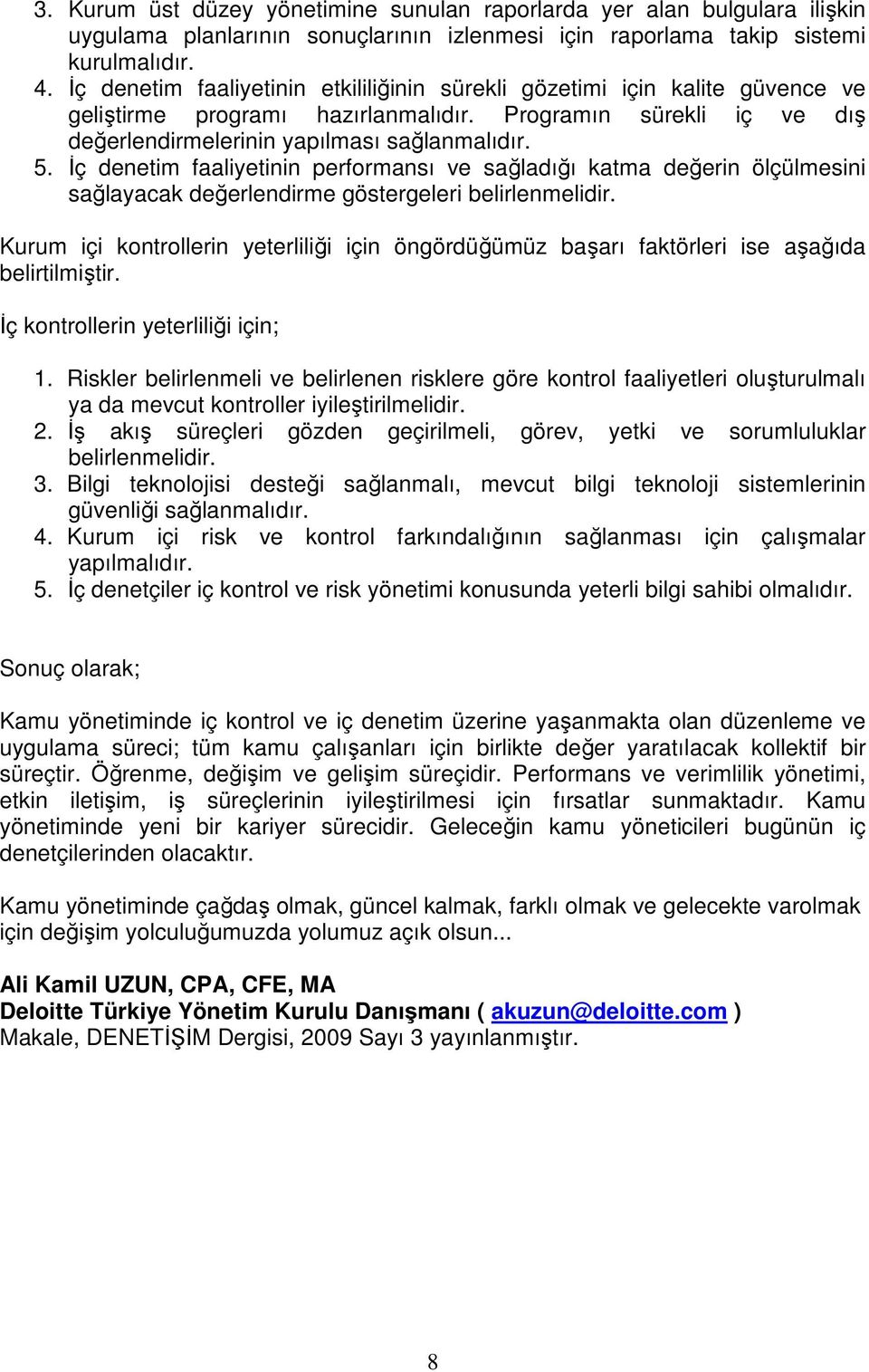 3. Kurum üst düzey yönetimine sunulan raporlarda yer alan bulgulara ilişkin uygulama planlarının sonuçlarının izlenmesi için raporlama takip sistemi kurulmalıdır.
4. İç denetim faaliyetinin etkililiğinin sürekli gözetimi için kalite güvence ve geliştirme programı hazırlanmalıdır. Programın sürekli iç ve dış değerlendirmelerinin yapılması sağlanmalıdır.
5. İç denetim faaliyetinin performansı ve sağladığı katma değerin ölçülmesini sağlayacak değerlendirme göstergeleri belirlenmelidir.

Kurum içi kontrollerin yeterliliği için öngördüğümüz başarı faktörleri ise aşağıda belirtilmiştir.

İç kontrollerin yeterliliği için;

1. Riskler belirlenmeli ve belirlenen risklere göre kontrol faaliyetleri oluşturulmalı ya da mevcut kontroller iyileştirilmelidir.
2. İş akış süreçleri gözden geçirilmeli, görev, yetki ve sorumluluklar belirlenmelidir.
3. Bilgi teknolojisi desteği sağlanmalı, mevcut bilgi teknoloji sistemlerinin güvenliği sağlanmalıdır.
4. Kurum içi risk ve kontrol farkındalığının sağlanması için çalışmalar yapılmalıdır.
5. İç denetçiler iç kontrol ve risk yönetimi konusunda yeterli bilgi sahibi olmalıdır.

Sonuç olarak;

Kamu yönetiminde iç kontrol ve iç denetim üzerine yaşanmakta olan düzenleme ve uygulama süreci; tüm kamu çalışanları için birlikte değer yaratılacak kollektif bir süreçtir. Öğrenme, değişim ve gelişim süreçidir. Performans ve verimlilik yönetimi, etkin iletişim, iş süreçlerinin iyileştirilmesi için fırsatlar sunmaktadır. Kamu yönetiminde yeni bir kariyer sürecidir. Geleceğin kamu yöneticileri bugünün iç denetçilerinden olacaktır.

Kamu yönetiminde çağdaş olmak, güncel kalmak, farklı olmak ve gelecekte varolmak için değişim yolculuğumuzda yolumuz açık olsun...

Ali Kamil UZUN, CPA, CFE, MA
Deloitte Türkiye Yönetim Kurulu Danışmanı ( akuzun@deloitte.com )
Makale, DENETİŞİM Dergisi, 2009 Sayı 3 yayınlanmıştır.

8